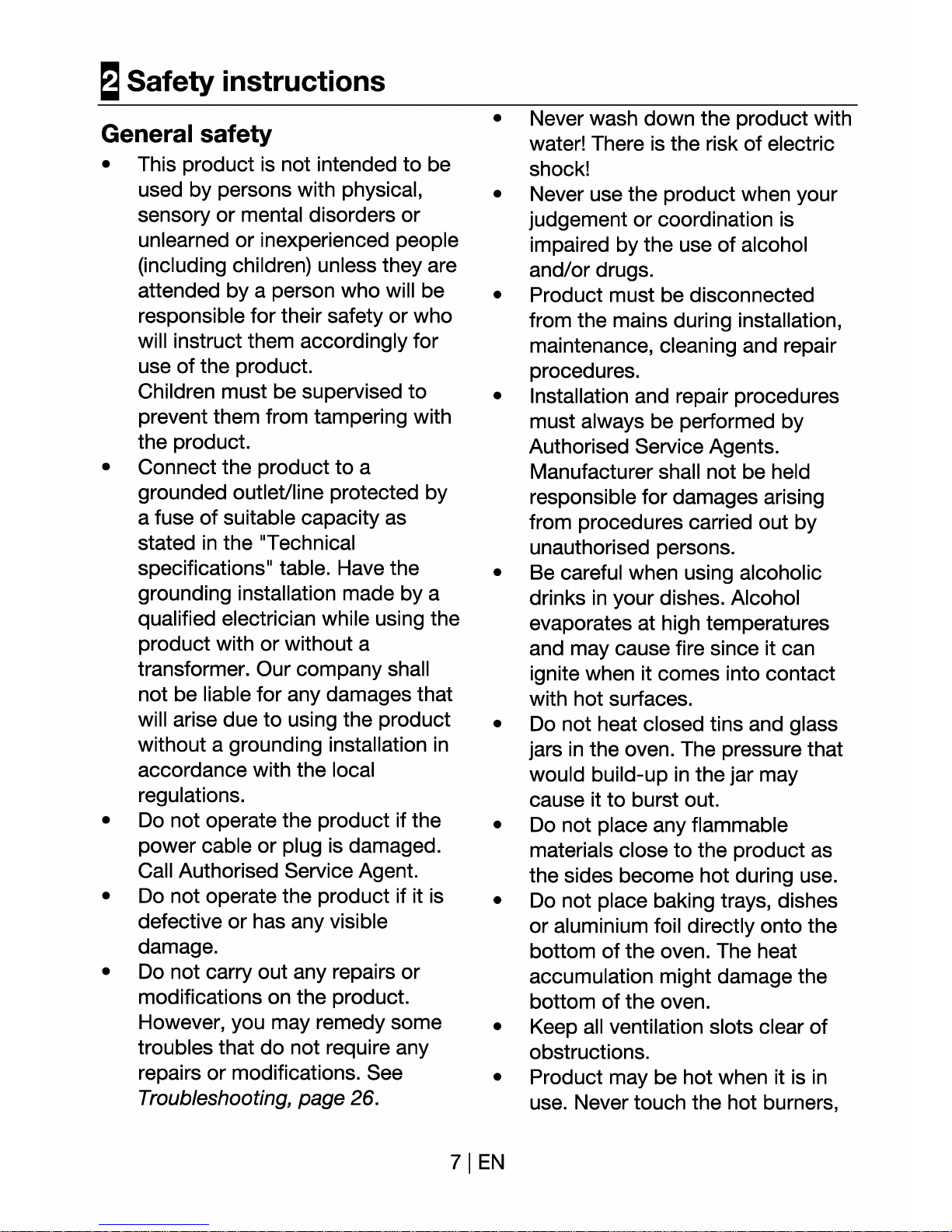 2 Safety instructions

General safety

• This product is not intended to be used by persons with physical, sensory or mental disorders or unlearned or inexperienced people (including children) unless they are attended by a person who will be responsible for their safety or who will instruct them accordingly for use of the product.
Children must be supervised to prevent them from tampering with the product.
• Connect the product to a grounded outlet/line protected by a fuse of suitable capacity as stated in the "Technical specifications" table. Have the grounding installation made by a qualified electrician while using the product with or without a transformer. Our company shall not be liable for any damages that will arise due to using the product without a grounding installation in accordance with the local regulations.
• Do not operate the product if the power cable or plug is damaged. Call Authorised Service Agent.
• Do not operate the product if it is defective or has any visible damage.
• Do not carry out any repairs or modifications on the product. However, you may remedy some troubles that do not require any repairs or modifications. See Troubleshooting, page 26.

• Never wash down the product with water! There is the risk of electric shock!
• Never use the product when your judgement or coordination is impaired by the use of alcohol and/or drugs.
• Product must be disconnected from the mains during installation, maintenance, cleaning and repair procedures.
• Installation and repair procedures must always be performed by Authorised Service Agents. Manufacturer shall not be held responsible for damages arising from procedures carried out by unauthorised persons.
• Be careful when using alcoholic drinks in your dishes. Alcohol evaporates at high temperatures and may cause fire since it can ignite when it comes into contact with hot surfaces.
• Do not heat closed tins and glass jars in the oven. The pressure that would build-up in the jar may cause it to burst out.
• Do not place any flammable materials close to the product as the sides become hot during use.
• Do not place baking trays, dishes or aluminium foil directly onto the bottom of the oven. The heat accumulation might damage the bottom of the oven.
• Keep all ventilation slots clear of obstructions.
• Product may be hot when it is in use. Never touch the hot burners,

7 | EN